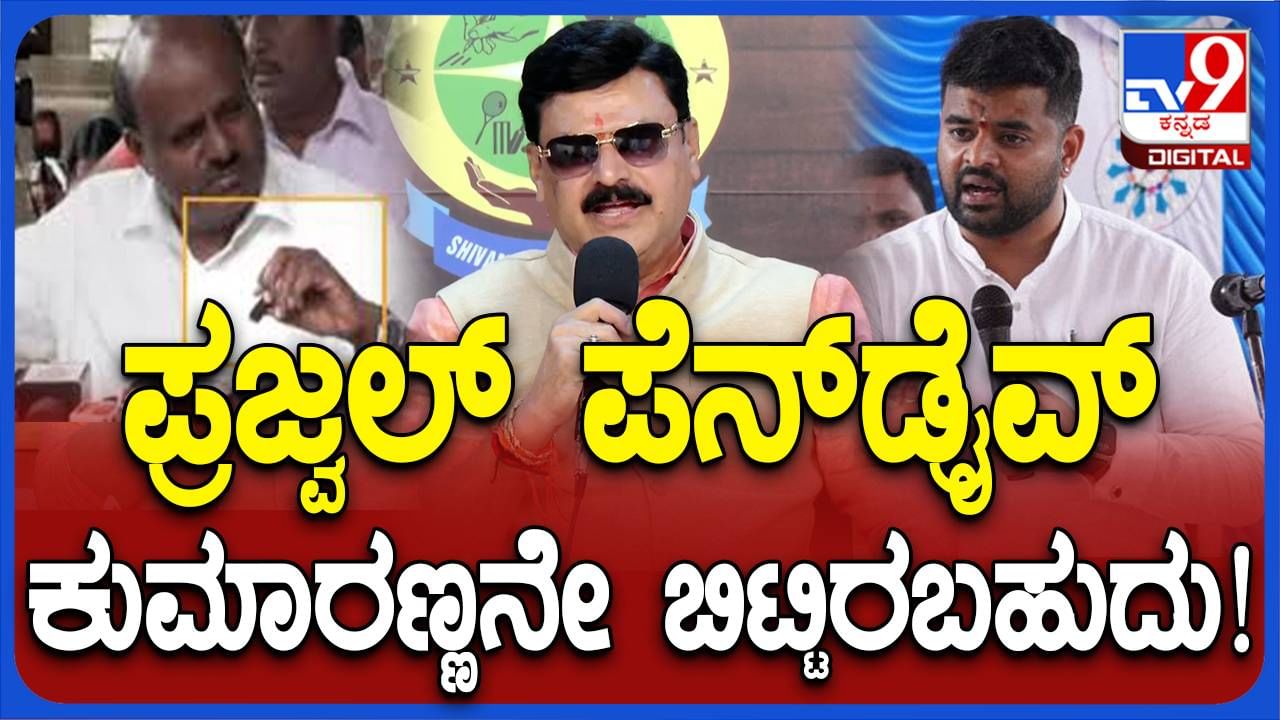 TV9 ಕನ್ನಡ DIGITAL

SHIVA

ಪ್ರಜ್ವಲ್ ಪೆನ್‌ಡ್ರೈವ್ ಕುಮಾರಣ್ಣನೇ ಬಿಟ್ಟಿರಬಹುದು!